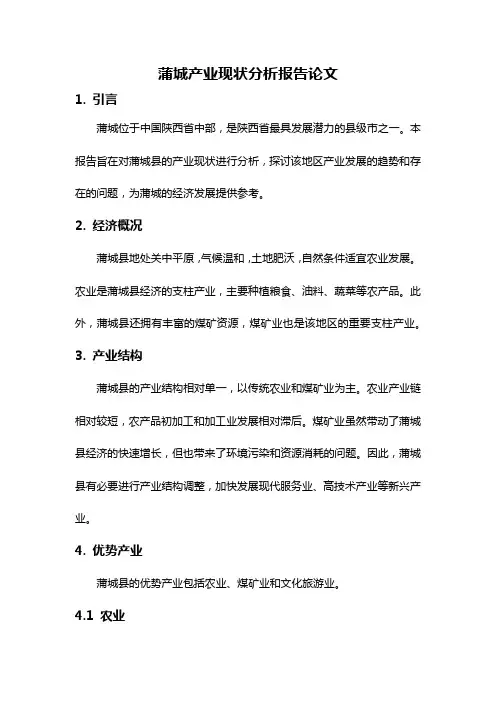 蒲城产业现状分析报告论文

1. 引言

蒲城位于中国陕西省中部，是陕西省最具发展潜力的县级市之一。本报告旨在对蒲城县的产业现状进行分析，探讨该地区产业发展的趋势和存在的问题，为蒲城的经济发展提供参考。

2. 经济概况

蒲城县地处关中平原，气候温和，土地肥沃，自然条件适宜农业发展。农业是蒲城县经济的支柱产业，主要种植粮食、油料、蔬菜等农产品。此外，蒲城县还拥有丰富的煤矿资源，煤矿业也是该地区的重要支柱产业。

3. 产业结构

蒲城县的产业结构相对单一，以传统农业和煤矿业为主。农业产业链相对较短，农产品初加工和加工业发展相对滞后。煤矿业虽然带动了蒲城县经济的快速增长，但也带来了环境污染和资源消耗的问题。因此，蒲城县有必要进行产业结构调整，加快发展现代服务业、高技术产业等新兴产业。

4. 优势产业

蒲城县的优势产业包括农业、煤矿业和文化旅游业。

4.1 农业